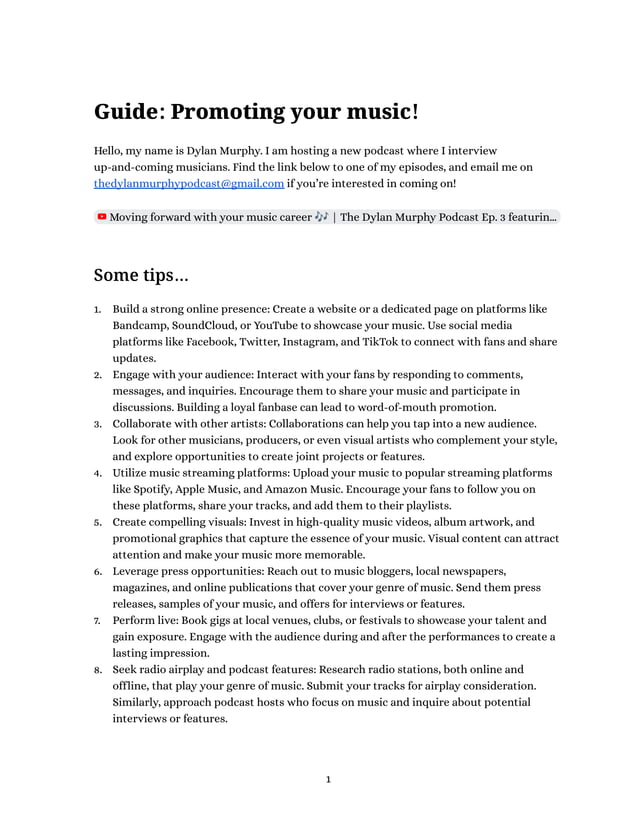 Guide: Promoting your music!

Hello, my name is Dylan Murphy. I am hosting a new podcast where I interview up-and-coming musicians. Find the link below to one of my episodes, and email me on thedylanmurphypodcast@gmail.com if you're interested in coming on!

Moving forward with your music career 🎶 | The Dylan Murphy Podcast Ep. 3 featurin...

Some tips...

1. Build a strong online presence: Create a website or a dedicated page on platforms like Bandcamp, SoundCloud, or YouTube to showcase your music. Use social media platforms like Facebook, Twitter, Instagram, and TikTok to connect with fans and share updates.
2. Engage with your audience: Interact with your fans by responding to comments, messages, and inquiries. Encourage them to share your music and participate in discussions. Building a loyal fanbase can lead to word-of-mouth promotion.
3. Collaborate with other artists: Collaborations can help you tap into a new audience. Look for other musicians, producers, or even visual artists who complement your style, and explore opportunities to create joint projects or features.
4. Utilize music streaming platforms: Upload your music to popular streaming platforms like Spotify, Apple Music, and Amazon Music. Encourage your fans to follow you on these platforms, share your tracks, and add them to their playlists.
5. Create compelling visuals: Invest in high-quality music videos, album artwork, and promotional graphics that capture the essence of your music. Visual content can attract attention and make your music more memorable.
6. Leverage press opportunities: Reach out to music bloggers, local newspapers, magazines, and online publications that cover your genre of music. Send them press releases, samples of your music, and offers for interviews or features.
7. Perform live: Book gigs at local venues, clubs, or festivals to showcase your talent and gain exposure. Engage with the audience during and after the performances to create a lasting impression.
8. Seek radio airplay and podcast features: Research radio stations, both online and offline, that play your genre of music. Submit your tracks for airplay consideration. Similarly, approach podcast hosts who focus on music and inquire about potential interviews or features.

1